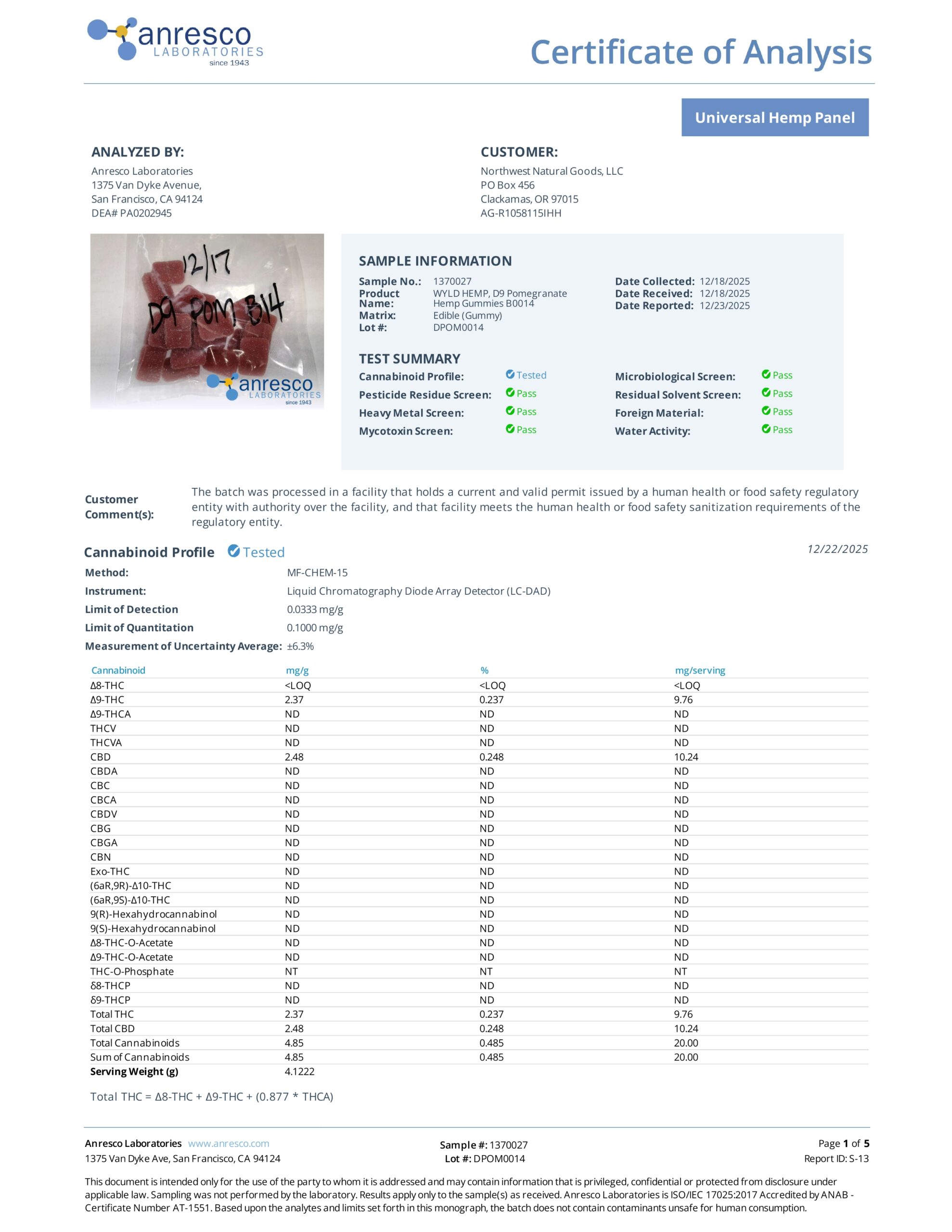 anresco LABORATORIES since 1943

Certificate of Analysis

Universal Hemp Panel

ANALYZED BY:
Anresco Laboratories
1375 Van Dyke Avenue,
San Francisco, CA 94124
DEA# PA0202945

CUSTOMER:
Northwest Natural Goods, LLC
PO Box 456
Clackamas, OR 97015
AG-R1058115IHH

12/17
D9 POM B14
anresco LABORATORIES since 1943

SAMPLE INFORMATION
Sample No.: 1370027
Product Name: WYLD HEMP, D9 Pomegranate Hemp Gummies B0014
Matrix: Edible (Gummy)
Lot #: DPOM0014
Date Collected: 12/18/2025
Date Received: 12/18/2025
Date Reported: 12/23/2025

TEST SUMMARY
Cannabinoid Profile: Tested
Pesticide Residue Screen: Pass
Heavy Metal Screen: Pass
Mycotoxin Screen: Pass
Microbiological Screen: Pass
Residual Solvent Screen: Pass
Foreign Material: Pass
Water Activity: Pass

Customer Comment(s): The batch was processed in a facility that holds a current and valid permit issued by a human health or food safety regulatory entity with authority over the facility, and that facility meets the human health or food safety sanitization requirements of the regulatory entity.

Cannabinoid Profile Tested
12/22/2025
Method: MF-CHEM-15
Instrument: Liquid Chromatography Diode Array Detector (LC-DAD)
Limit of Detection 0.0333 mg/g
Limit of Quantitation 0.1000 mg/g
Measurement of Uncertainty Average: ±6.3%

| Cannabinoid | mg/g | % | mg/serving |
|---|---|---|---|
| Δ8-THC | <LOQ | <LOQ | <LOQ |
| Δ9-THC | 2.37 | 0.237 | 9.76 |
| Δ9-THCA | ND | ND | ND |
| THCV | ND | ND | ND |
| THCVA | ND | ND | ND |
| CBD | 2.48 | 0.248 | 10.24 |
| CBDA | ND | ND | ND |
| CBC | ND | ND | ND |
| CBCA | ND | ND | ND |
| CBDV | ND | ND | ND |
| CBG | ND | ND | ND |
| CBGA | ND | ND | ND |
| CBN | ND | ND | ND |
| Exo-THC | ND | ND | ND |
| (6aR,9R)-Δ10-THC | ND | ND | ND |
| (6aR,9S)-Δ10-THC | ND | ND | ND |
| 9(R)-Hexahydrocannabinol | ND | ND | ND |
| 9(S)-Hexahydrocannabinol | ND | ND | ND |
| Δ8-THC-O-Acetate | ND | ND | ND |
| Δ9-THC-O-Acetate | ND | ND | ND |
| THC-O-Phosphate | NT | NT | NT |
| δ8-THCP | ND | ND | ND |
| δ9-THCP | ND | ND | ND |
| Total THC | 2.37 | 0.237 | 9.76 |
| Total CBD | 2.48 | 0.248 | 10.24 |
| Total Cannabinoids | 4.85 | 0.485 | 20.00 |
| Sum of Cannabinoids | 4.85 | 0.485 | 20.00 |
| Serving Weight (g) | 4.1222 | | |

Total THC = Δ8-THC + Δ9-THC + (0.877 * THCA)

Anresco Laboratories www.anresco.com
1375 Van Dyke Ave, San Francisco, CA 94124
Sample #: 1370027
Lot #: DPOM0014
Page 1 of 5
Report ID: S-13

This document is intended only for the use of the party to whom it is addressed and may contain information that is privileged, confidential or protected from disclosure under applicable law. Sampling was not performed by the laboratory. Results apply only to the sample(s) as received. Anresco Laboratories is ISO/IEC 17025:2017 Accredited by ANAB - Certificate Number AT-1551. Based upon the analytes and limits set forth in this monograph, the batch does not contain contaminants unsafe for human consumption.